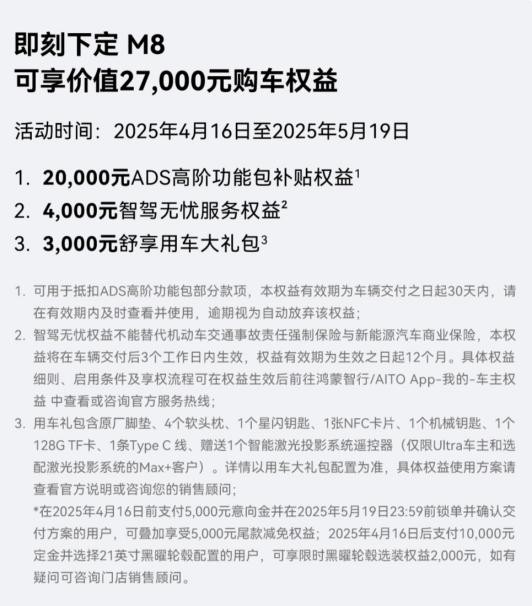 即刻下定 M8
可享价值27,000元购车权益

活动时间：2025年4月16日至2025年5月19日

1. 20,000元ADS高阶功能包补贴权益$^{1}$
2. 4,000元智驾无忧服务权益$^{2}$
3. 3,000元舒享用车大礼包$^{3}$

1. 可用于抵扣ADS高阶功能包部分款项，本权益有效期为车辆交付之日起30天内，请在有效期内及时查看并使用，逾期视为自动放弃该权益；
2. 智驾无忧权益不能替代机动车交通事故责任强制保险与新能源汽车商业保险，本权益将在车辆交付后3个工作日内生效，权益有效期为生效之日起12个月。具体权益细则、启用条件及享权流程可在权益生效后前往鸿蒙智行/AITO App-我的-车主权益 中查看或咨询官方服务热线；
3. 用车礼包含原厂脚垫、4个软头枕、1个星闪钥匙、1张NFC卡片、1个机械钥匙、1个128G TF卡、1条Type C 线、赠送1个智能激光投影系统遥控器（仅限Ultra车主和选配激光投影系统的Max+客户）。详情以用车大礼包配置为准，具体权益使用方案请查看官方说明或咨询您的销售顾问；
*在2025年4月16日前支付5,000元意向金并在2025年5月19日23:59前锁单并确认交付方案的用户，可叠加享受5,000元尾款减免权益；2025年4月16日后支付10,000元定金并选择21英寸黑曜轮毂配置的用户，可享限时黑曜轮毂选装权益2,000元，如有疑问可咨询门店销售顾问。